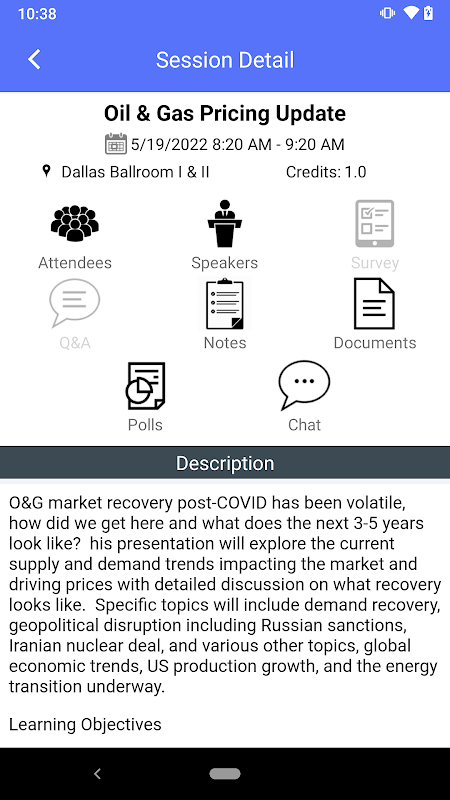 10:38

Session Detail

Oil & Gas Pricing Update

5/19/2022 8:20 AM - 9:20 AM

Dallas Ballroom I & II

Credits: 1.0

Attendees

Speakers

Survey

Q&A

Notes

Documents

Polls

Chat

Description

O&G market recovery post-COVID has been volatile, how did we get here and what does the next 3-5 years look like?  his presentation will explore the current supply and demand trends impacting the market and driving prices with detailed discussion on what recovery looks like.  Specific topics will include demand recovery, geopolitical disruption including Russian sanctions, Iranian nuclear deal, and various other topics, global economic trends, US production growth, and the energy transition underway.

Learning Objectives